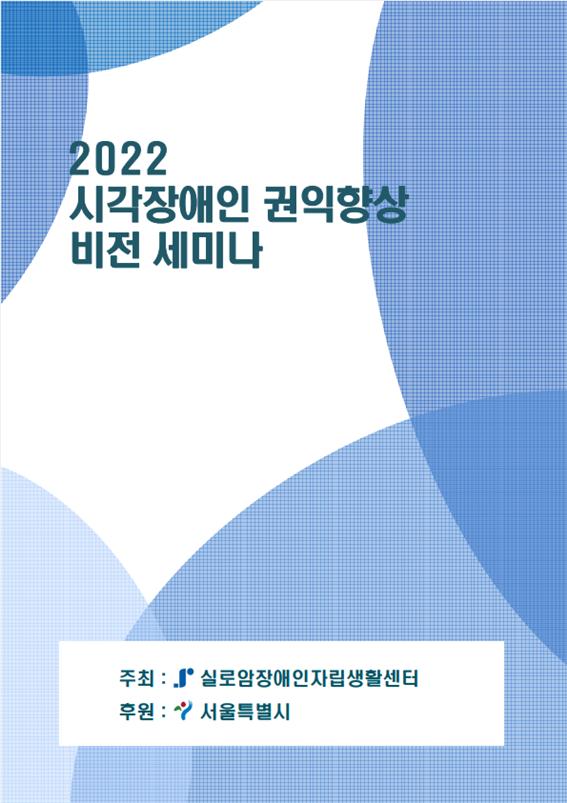 2022
시각장애인 권익향상
비전 세미나

주최 : 실로암장애인자립생활센터
후원 : 서울특별시